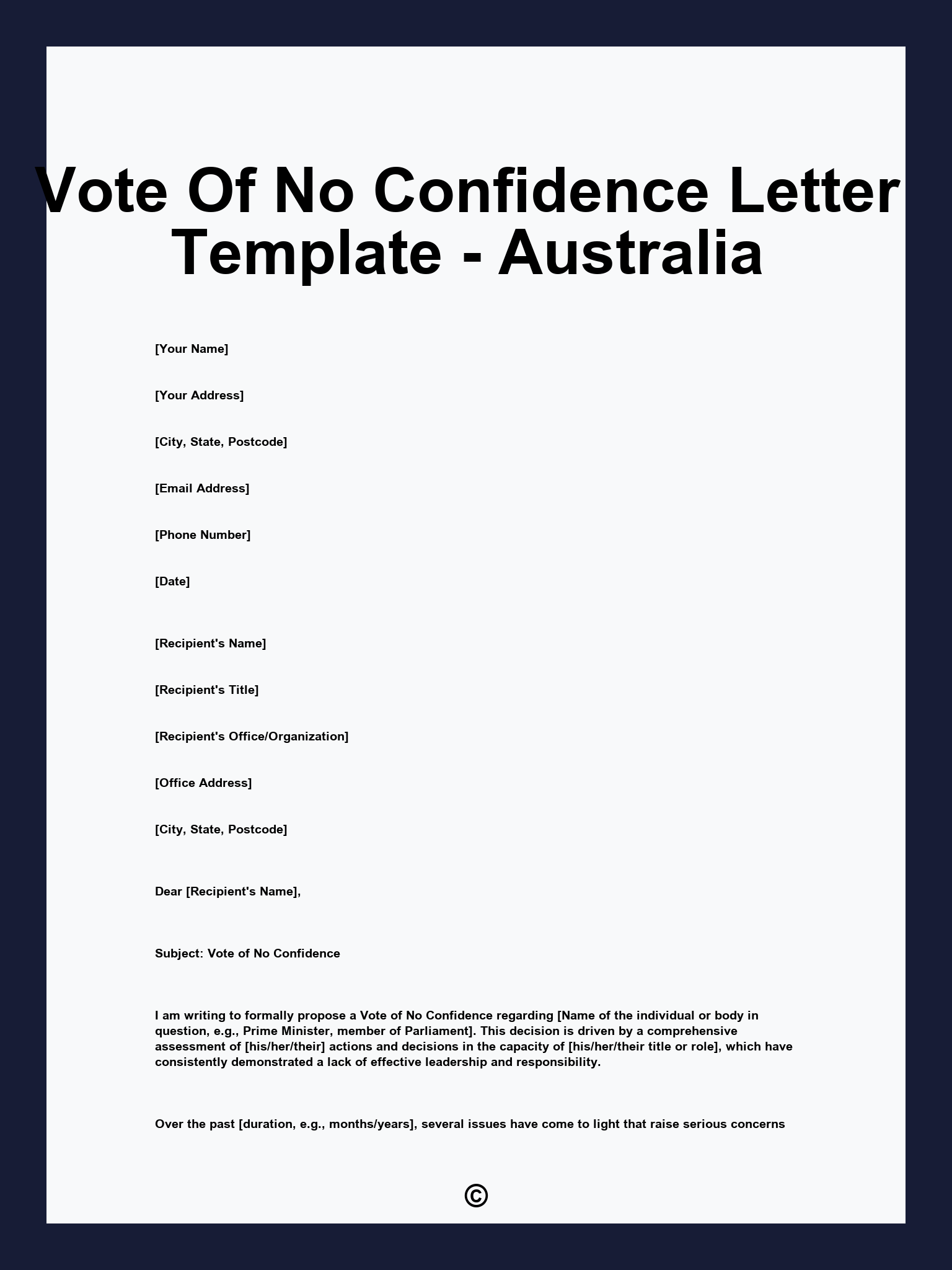 Vote Of No Confidence Letter Template - Australia

[Your Name]

[Your Address]

[City, State, Postcode]

[Email Address]

[Phone Number]

[Date]

[Recipient's Name]

[Recipient's Title]

[Recipient's Office/Organization]

[Office Address]

[City, State, Postcode]

Dear [Recipient's Name],

Subject: Vote of No Confidence

I am writing to formally propose a Vote of No Confidence regarding [Name of the individual or body in question, e.g., Prime Minister, member of Parliament]. This decision is driven by a comprehensive assessment of [his/her/their] actions and decisions in the capacity of [his/her/their title or role], which have consistently demonstrated a lack of effective leadership and responsibility.

Over the past [duration, e.g., months/years], several issues have come to light that raise serious concerns

©